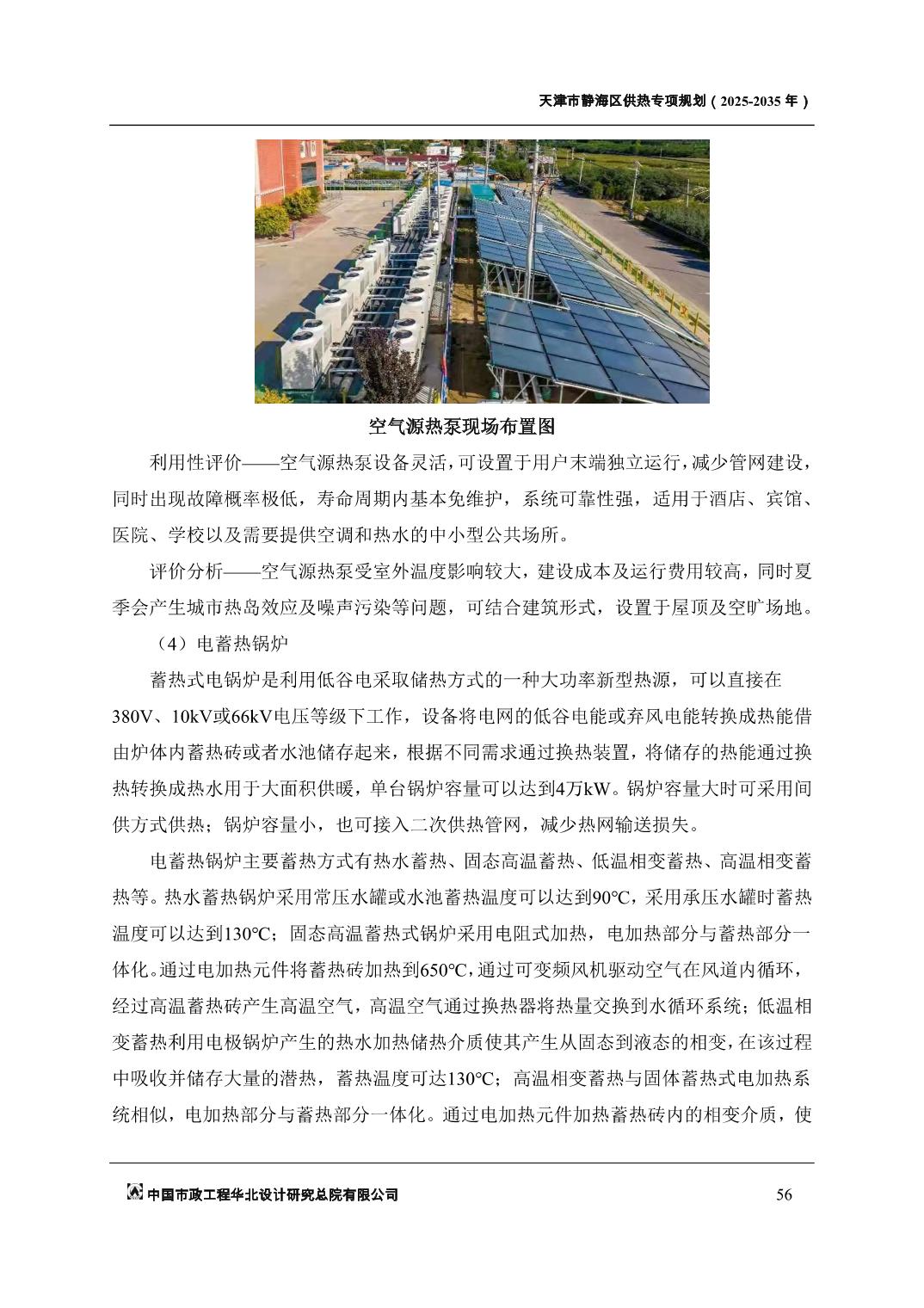 天津市静海区供热专项规划（2025-2035 年）

空气源热泵现场布置图

利用性评价——空气源热泵设备灵活，可设置于用户末端独立运行，减少管网建设，同时出现故障概率极低，寿命周期内基本免维护，系统可靠性强，适用于酒店、宾馆、医院、学校以及需要提供空调和热水的中小型公共场所。

评价分析——空气源热泵受室外温度影响较大，建设成本及运行费用较高，同时夏季会产生城市热岛效应及噪声污染等问题，可结合建筑形式，设置于屋顶及空旷场地。

（4）电蓄热锅炉

蓄热式电锅炉是利用低谷电采取储热方式的一种大功率新型热源，可以直接在380V、10kV或66kV电压等级下工作，设备将电网的低谷电能或弃风电能转换成热能借由炉体内蓄热砖或者水池储存起来，根据不同需求通过换热装置，将储存的热能通过换热转换成热水用于大面积供暖，单台锅炉容量可以达到4万kW。锅炉容量大时可采用间供方式供热；锅炉容量小，也可接入二次供热管网，减少热网输送损失。

电蓄热锅炉主要蓄热方式有热水蓄热、固态高温蓄热、低温相变蓄热、高温相变蓄热等。热水蓄热锅炉采用常压水罐或水池蓄热温度可以达到90°C，采用承压水罐时蓄热温度可以达到130°C；固态高温蓄热式锅炉采用电阻式加热，电加热部分与蓄热部分一体化。通过电加热元件将蓄热砖加热到650°C，通过可变频风机驱动空气在风道内循环，经过高温蓄热砖产生高温空气，高温空气通过换热器将热量交换到水循环系统；低温相变蓄热利用电极锅炉产生的热水加热储热介质使其产生从固态到液态的相变，在该过程中吸收并储存大量的潜热，蓄热温度可达130°C；高温相变蓄热与固体蓄热式电加热系统相似，电加热部分与蓄热部分一体化。通过电加热元件加热蓄热砖内的相变介质，使

中国市政工程华北设计研究总院有限公司 56